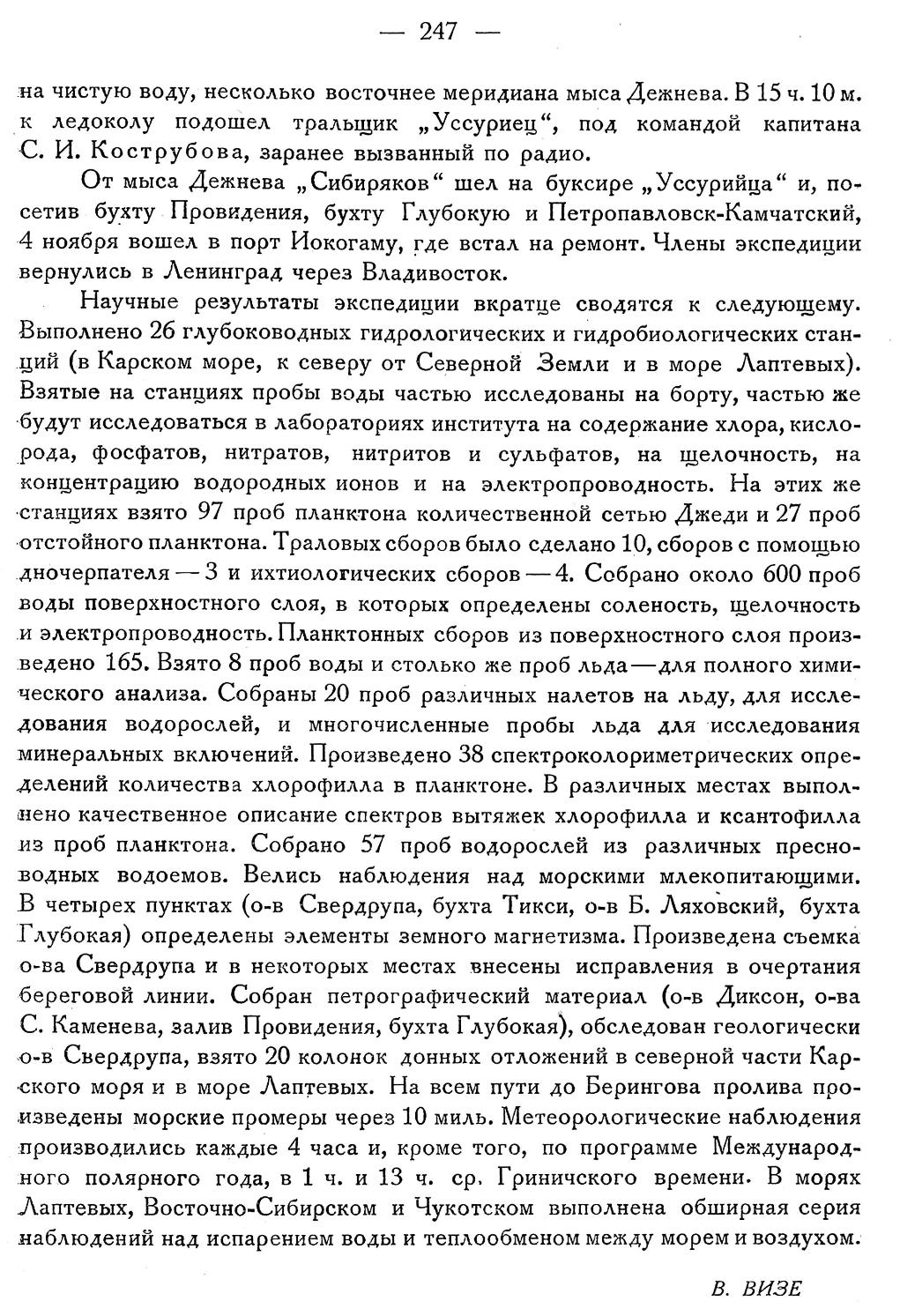 — 247 —

на чистую воду, несколько восточнее меридиана мыса Дежнева. В 15 ч. 10 м. к ледоколу подошел тральщик „Уссуриец“, под командой капитана С. И. Кострубова, заранее вызванный по радио.

От мыса Дежнева „Сибиряков“ шел на буксире „Уссурийца“ и, посетив бухту Провидения, бухту Глубокую и Петропавловск-Камчатский, 4 ноября вошел в порт Иокогаму, где встал на ремонт. Члены экспедиции вернулись в Ленинград через Владивосток.

Научные результаты экспедиции вкратце сводятся к следующему. Выполнено 26 глубоководных гидрологических и гидробиологических станций (в Карском море, к северу от Северной Земли и в море Лаптевых). Взятые на станциях пробы воды частью исследованы на борту, частью же будут исследоваться в лабораториях института на содержание хлора, кислорода, фосфатов, нитратов, нитритов и сульфатов, на щелочность, на концентрацию водородных ионов и на электропроводность. На этих же станциях взято 97 проб планктона количественной сетью Джеди и 27 проб отстойного планктона. Траловых сборов было сделано 10, сборов с помощью дночерпателя — 3 и ихтиологических сборов — 4. Собрано около 600 проб воды поверхностного слоя, в которых определены соленость, щелочность и электропроводность. Планктонных сборов из поверхностного слоя произведено 165. Взято 8 проб воды и столько же проб льда — для полного химического анализа. Собраны 20 проб различных налетов на льду, для исследования водорослей, и многочисленные пробы льда для исследования минеральных включений. Произведено 38 спектроколориметрических определений количества хлорофилла в планктоне. В различных местах выполнено качественное описание спектров вытяжек хлорофилла и ксантофилла из проб планктона. Собрано 57 проб водорослей из различных пресноводных водоемов. Велись наблюдения над морскими млекопитающими. В четырех пунктах (о-в Свердрупа, бухта Тикси, о-в Б. Ляховский, бухта Глубокая) определены элементы земного магнетизма. Произведена съемка о-ва Свердрупа и в некоторых местах внесены исправления в очертания береговой линии. Собран петрографический материал (о-в Диксон, о-ва С. Каменева, залив Провидения, бухта Глубокая), обследован геологически о-в Свердрупа, взято 20 колонок донных отложений в северной части Карского моря и в море Лаптевых. На всем пути до Берингова пролива произведены морские промеры через 10 миль. Метеорологические наблюдения производились каждые 4 часа и, кроме того, по программе Международного полярного года, в 1 ч. и 13 ч. ср. Гриничского времени. В морях Лаптевых, Восточно-Сибирском и Чукотском выполнена обширная серия наблюдений над испарением воды и теплообменом между морем и воздухом.

В. ВИЗЕ